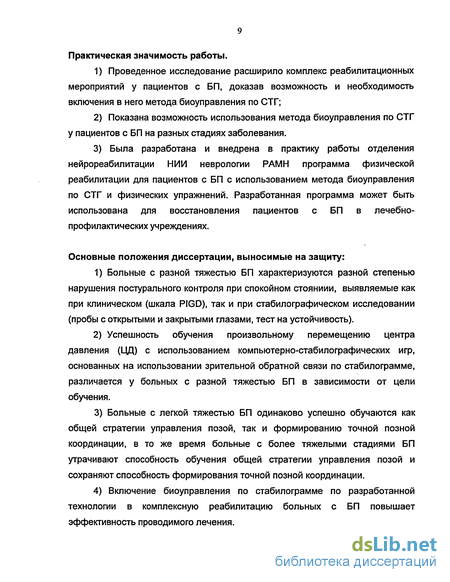 9

Практическая значимость работы.

1) Проведенное исследование расширило комплекс реабилитационных мероприятий у пациентов с БП, доказав возможность и необходимость включения в него метода биоуправления по СТГ;

2) Показана возможность использования метода биоуправления по СТГ у пациентов с БП на разных стадиях заболевания.

3) Была разработана и внедрена в практику работы отделения нейрореабилитации НИИ неврологии РАМН программа физической реабилитации для пациентов с БП с использованием метода биоуправления по СТГ и физических упражнений. Разработанная программа может быть использована для восстановления пациентов с БП в лечебно-профилактических учреждениях.

Основные положения диссертации, выносимые на защиту:

1) Больные с разной тяжестью БП характеризуются разной степенью нарушения постурального контроля при спокойном стоянии, выявляемые как при клиническом (шкала PIGD), так и при стабилографическом исследовании (пробы с открытыми и закрытыми глазами, тест на устойчивость).

2) Успешность обучения произвольному перемещению центра давления (ЦД) с использованием компьютерно-стабилографических игр, основанных на использовании зрительной обратной связи по стабилограмме, различается у больных с разной тяжестью БП в зависимости от цели обучения.

3) Больные с легкой тяжестью БП одинаково успешно обучаются как общей стратегии управления позой, так и формированию точной позной координации, в то же время больные с более тяжелыми стадиями БП утрачивают способность обучения общей стратегии управления позой и сохраняют способность формирования точной позной координации.

4) Включение биоуправления по стабилограмме по разработанной технологии в комплексную реабилитацию больных с БП повышает эффективность проводимого лечения.

dsLib.net
библиотека диссертаций